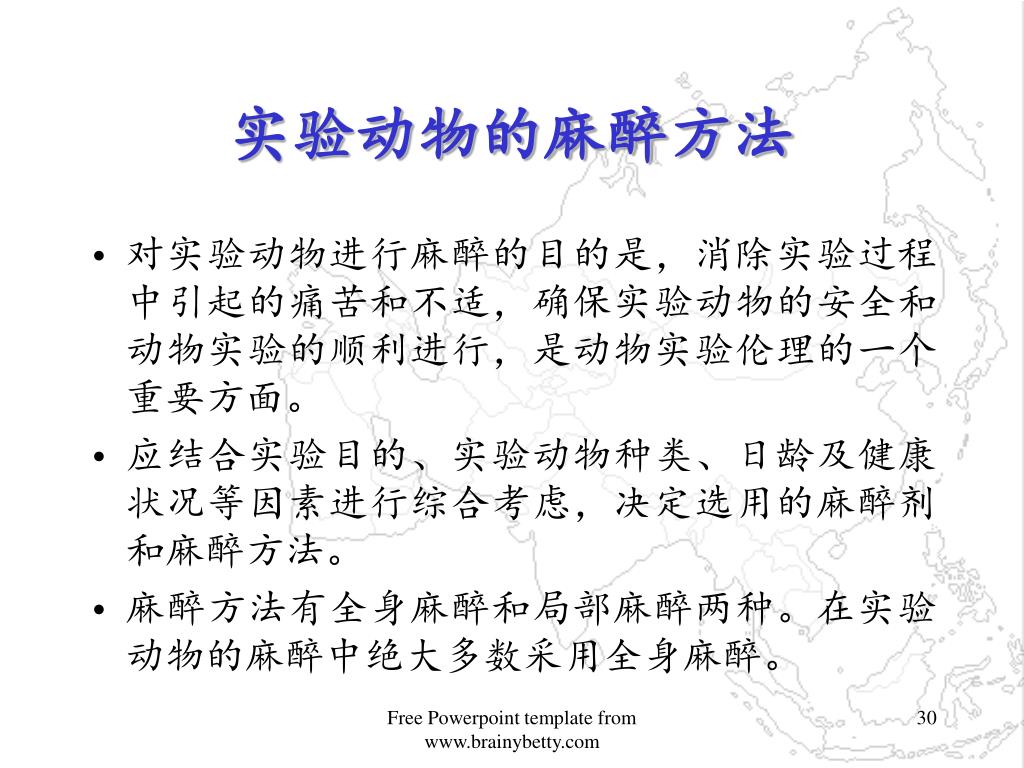 实验动物的麻醉方法

• 对实验动物进行麻醉的目的是，消除实验过程中引起的痛苦和不适，确保实验动物的安全和动物实验的顺利进行，是动物实验伦理的一个重要方面。
• 应结合实验目的、实验动物种类、日龄及健康状况等因素进行综合考虑，决定选用的麻醉剂和麻醉方法。
• 麻醉方法有全身麻醉和局部麻醉两种。在实验动物的麻醉中绝大多数采用全身麻醉。

Free Powerpoint template from www.brainybetty.com

30